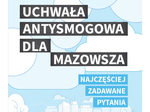 UCHWAŁA ANTYSMOGOWA DLA MAZOWSZA

NAJCZĘŚCIEJ ZADAWANE PYTANIA